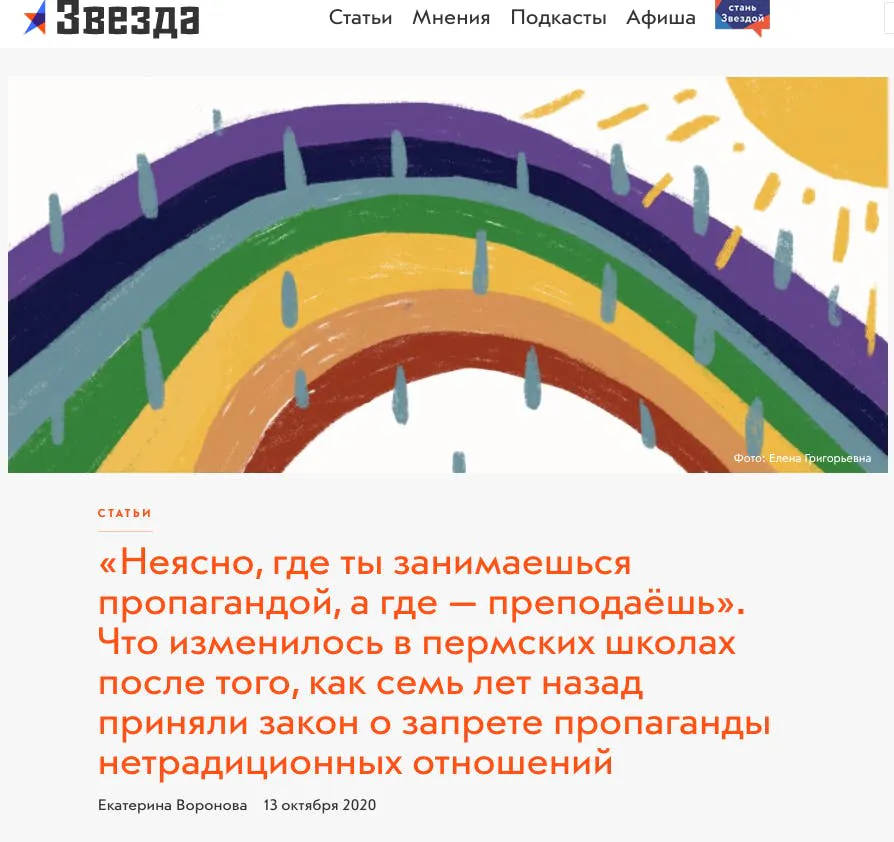 Звезда

Статьи Мнения Подкасты Афиша

стань Звездой

Фото: Елена Григорьевна

СТАТЬИ

«Неясно, где ты занимаешься пропагандой, а где — преподаёшь». Что изменилось в пермских школах после того, как семь лет назад приняли закон о запрете пропаганды нетрадиционных отношений

Екатерина Воронова 13 октября 2020